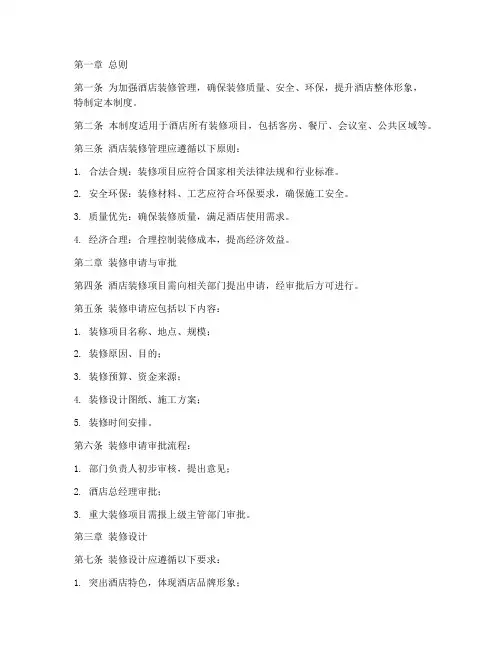 第一章 总则

第一条 为加强酒店装修管理，确保装修质量、安全、环保，提升酒店整体形象，特制定本制度。

第二条 本制度适用于酒店所有装修项目，包括客房、餐厅、会议室、公共区域等。

第三条 酒店装修管理应遵循以下原则：

1. 合法合规：装修项目应符合国家相关法律法规和行业标准。

2. 安全环保：装修材料、工艺应符合环保要求，确保施工安全。

3. 质量优先：确保装修质量，满足酒店使用需求。

4. 经济合理：合理控制装修成本，提高经济效益。

第二章 装修申请与审批

第四条 酒店装修项目需向相关部门提出申请，经审批后方可进行。

第五条 装修申请应包括以下内容：

1. 装修项目名称、地点、规模；

2. 装修原因、目的；

3. 装修预算、资金来源；

4. 装修设计图纸、施工方案；

5. 装修时间安排。

第六条 装修申请审批流程：

1. 部门负责人初步审核，提出意见；

2. 酒店总经理审批；

3. 重大装修项目需报上级主管部门审批。

第三章 装修设计

第七条 装修设计应遵循以下要求：

1. 突出酒店特色，体现酒店品牌形象；